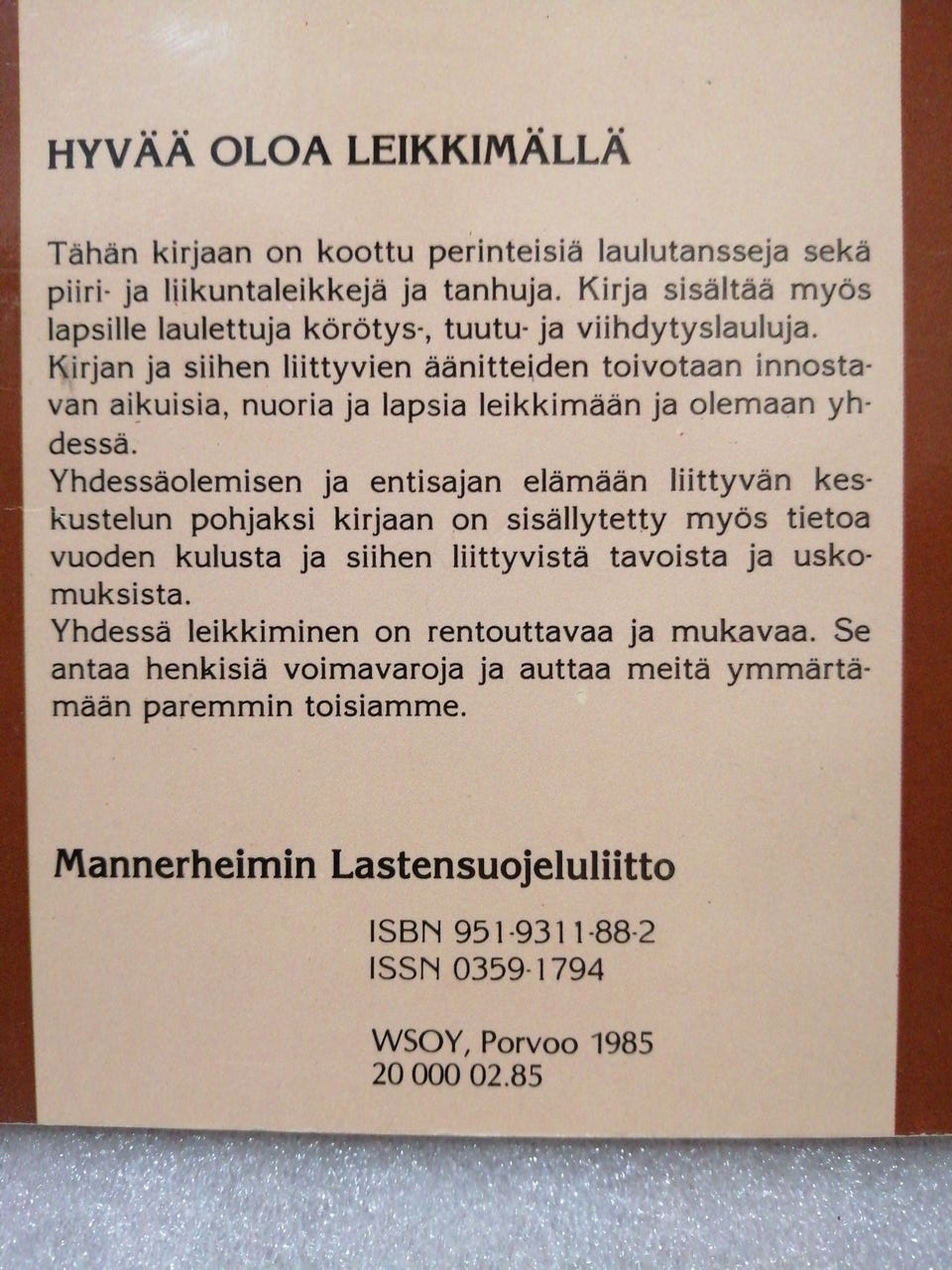 HYVÄÄ OLOA LEIKKIMÄLLÄ

Tähän kirjaan on koottu perinteisiä laulutansseja sekä piiri- ja liikuntaleikkejä ja tanhuja. Kirja sisältää myös lapsille laulettuja körötys-, tuutu- ja viihdytyslauluja.
Kirjan ja siihen liittyvien äänitteiden toivotaan innostavan aikuisia, nuoria ja lapsia leikkimään ja olemaan yhdessä.
Yhdessäolemisen ja entisajan elämään liittyvän keskustelun pohjaksi kirjaan on sisällytetty myös tietoa vuoden kulusta ja siihen liittyvistä tavoista ja uskomuksista.
Yhdessä leikkiminen on rentouttavaa ja mukavaa. Se antaa henkisiä voimavaroja ja auttaa meitä ymmärtämään paremmin toisiamme.

Mannerheimin Lastensuojeluliitto

ISBN 951-9311-88-2
ISSN 0359-1794

WSOY, Porvoo 1985
20 000 02.85